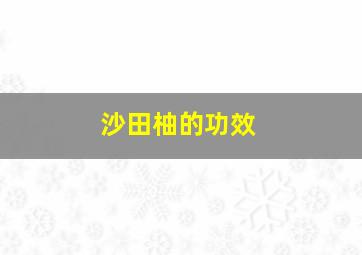 沙田柚的功效